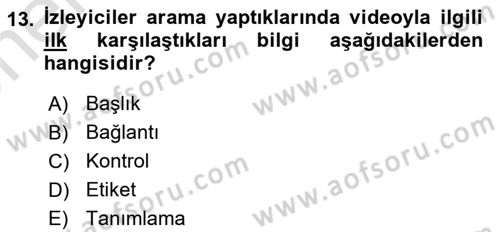 13. İzleyiciler arama yaptıklarında videoyla ilgili ilk karşılaştıkları bilgi aşağıdakilerden hangisidir?

A) Başlık
B) Bağlantı
C) Kontrol
D) Etiket
E) Tanımlama

www.aofsoru.com
www.aofsoru.com
www.aofsoru.com
www.aofsoru.com
www.aofsoru.com